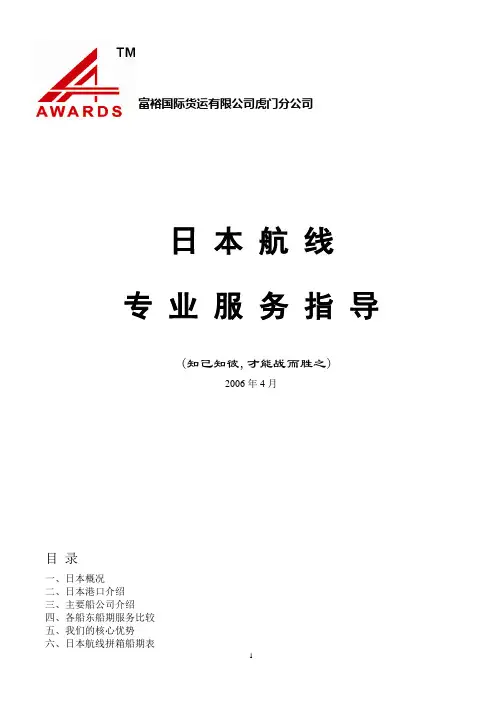 TM

AWARDS

富裕国际货运有限公司虎门分公司

日本航线

专业服务指导

（知己知彼，才能战而胜之）

2006年4月

目录

一、日本概况
二、日本港口介绍
三、主要船公司介绍
四、各船东船期服务比较
五、我们的核心优势
六、日本航线拼箱船期表

1